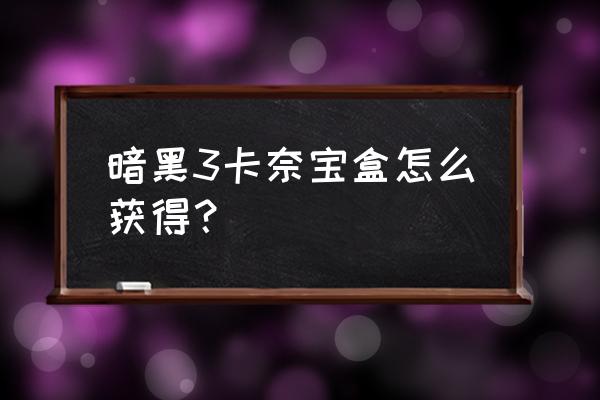 暗黑3卡奈宝盒怎么获得？